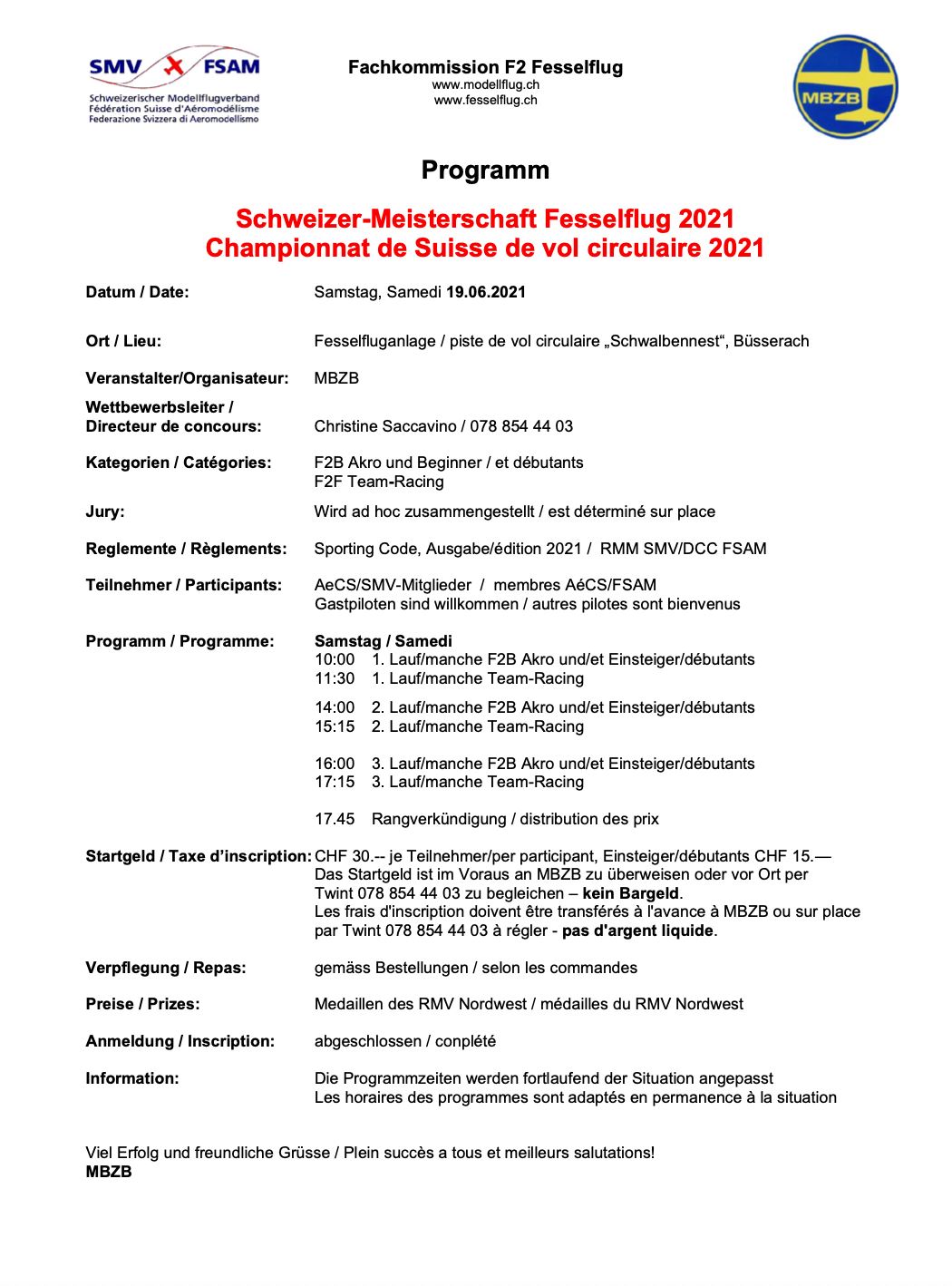 SMV FSAM
Schweizerischer Modellflugverband
Fédération Suisse d'Aéromodélisme
Federazione Svizzera di Aeromodellismo

Fachkommission F2 Fesselflug
www.modellflug.ch
www.fesselflug.ch

MBZB

Programm

Schweizer-Meisterschaft Fesselflug 2021
Championnat de Suisse de vol circulaire 2021

Datum / Date: Samstag, Samedi 19.06.2021

Ort / Lieu: Fesselfluganlage / piste de vol circulaire „Schwalbennest“, Büsserach

Veranstalter/Organisateur: MBZB

Wettbewerbsleiter / Directeur de concours: Christine Saccavino / 078 854 44 03

Kategorien / Catégories: F2B Akro und Beginner / et débutants
F2F Team-Racing

Jury: Wird ad hoc zusammengestellt / est déterminé sur place

Reglemente / Règlements: Sporting Code, Ausgabe/édition 2021 / RMM SMV/DCC FSAM

Teilnehmer / Participants: AeCS/SMV-Mitglieder / membres AéCS/FSAM
Gastpiloten sind willkommen / autres pilotes sont bienvenus

Programm / Programme: Samstag / Samedi
10:00 1. Lauf/manche F2B Akro und/et Einsteiger/débutants
11:30 1. Lauf/manche Team-Racing

14:00 2. Lauf/manche F2B Akro und/et Einsteiger/débutants
15:15 2. Lauf/manche Team-Racing

16:00 3. Lauf/manche F2B Akro und/et Einsteiger/débutants
17:15 3. Lauf/manche Team-Racing

17.45 Rangverkündigung / distribution des prix

Startgeld / Taxe d’inscription: CHF 30.-- je Teilnehmer/per participant, Einsteiger/débutants CHF 15.—
Das Startgeld ist im Voraus an MBZB zu überweisen oder vor Ort per Twint 078 854 44 03 zu begleichen – kein Bargeld.
Les frais d'inscription doivent être transférés à l'avance à MBZB ou sur place par Twint 078 854 44 03 à régler - pas d'argent liquide.

Verpflegung / Repas: gemäss Bestellungen / selon les commandes

Preise / Prizes: Medaillen des RMV Nordwest / médailles du RMV Nordwest

Anmeldung / Inscription: abgeschlossen / conplété

Information: Die Programmzeiten werden fortlaufend der Situation angepasst
Les horaires des programmes sont adaptés en permanence à la situation

Viel Erfolg und freundliche Grüsse / Plein succès a tous et meilleurs salutations!
MBZB